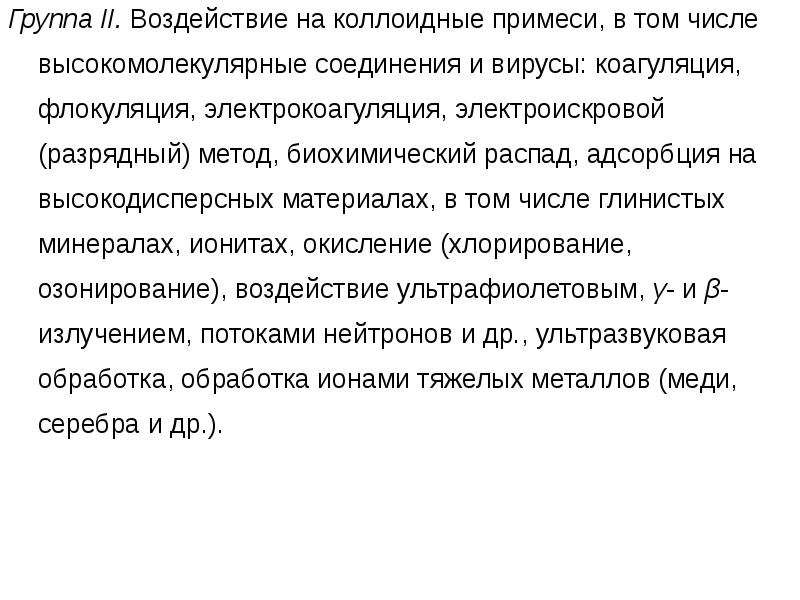 Группа II. Воздействие на коллоидные примеси, в том числе высокомолекулярные соединения и вирусы: коагуляция, флокуляция, электрокоагуляция, электроискровой (разрядный) метод, биохимический распад, адсорбция на высокодисперсных материалах, в том числе глинистых минералах, ионитах, окисление (хлорирование, озонирование), воздействие ультрафиолетовым, γ- и β-излучением, потоками нейтронов и др., ультразвуковая обработка, обработка ионами тяжелых металлов (меди, серебра и др.).